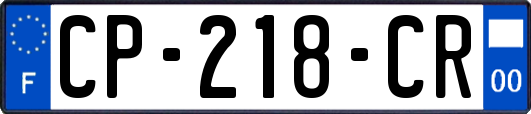 F

CP-218-CR

00